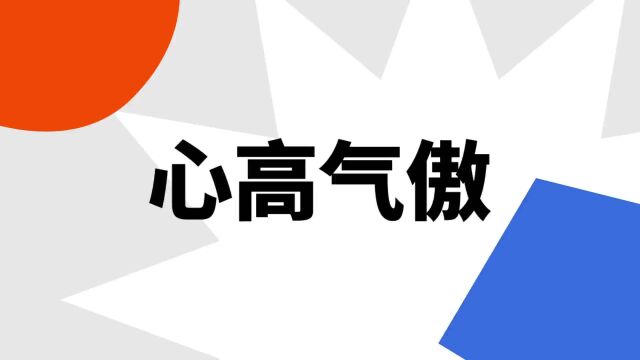 心高气傲